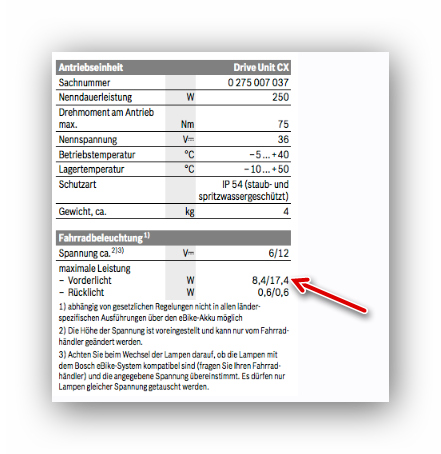 | Antriebseinheit | | Drive Unit CX |
|---|---|---|
| Sachnummer | | 0 275 007 037 |
| Nenndauerleistung | W | 250 |
| Drehmoment am Antrieb max. | Nm | 75 |
| Nennspannung | V⎓ | 36 |
| Betriebstemperatur | °C | –5 ... +40 |
| Lagertemperatur | °C | –10 ... +50 |
| Schutzart | | IP 54 (staub- und spritzwassergeschützt) |
| Gewicht, ca. | kg | 4 |

| Fahrradbeleuchtung $^{1)}$ | | |
|---|---|---|
| Spannung ca. $^{2)3)}$ | V⎓ | 6/12 |
| maximale Leistung | | |
| – Vorderlicht | W | 8,4/17,4 |
| – Rücklicht | W | 0,6/0,6 |

1) abhängig von gesetzlichen Regelungen nicht in allen länderspezifischen Ausführungen über den eBike-Akku möglich

2) Die Höhe der Spannung ist voreingestellt und kann nur vom Fahrradhändler geändert werden.

3) Achten Sie beim Wechsel der Lampen darauf, ob die Lampen mit dem Bosch eBike-System kompatibel sind (fragen Sie Ihren Fahrradhändler) und die angegebene Spannung übereinstimmt. Es dürfen nur Lampen gleicher Spannung getauscht werden.